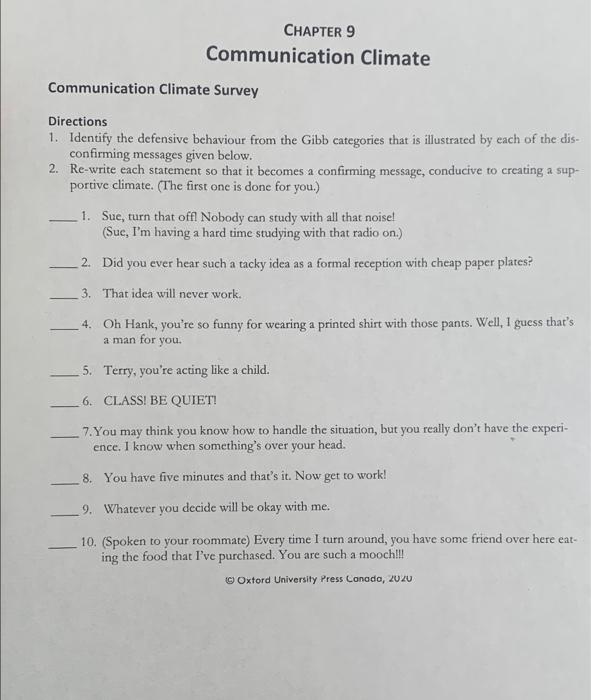 CHAPTER 9
Communication Climate

Communication Climate Survey

Directions
1. Identify the defensive behaviour from the Gibb categories that is illustrated by each of the disconfirming messages given below.
2. Re-write each statement so that it becomes a confirming message, conducive to creating a supportive climate. (The first one is done for you.)

____ 1. Sue, turn that off! Nobody can study with all that noise!
(Sue, I'm having a hard time studying with that radio on.)

____ 2. Did you ever hear such a tacky idea as a formal reception with cheap paper plates?

____ 3. That idea will never work.

____ 4. Oh Hank, you're so funny for wearing a printed shirt with those pants. Well, I guess that's a man for you.

____ 5. Terry, you're acting like a child.

____ 6. CLASS! BE QUIET!

____ 7. You may think you know how to handle the situation, but you really don't have the experience. I know when something's over your head.

____ 8. You have five minutes and that's it. Now get to work!

____ 9. Whatever you decide will be okay with me.

____ 10. (Spoken to your roommate) Every time I turn around, you have some friend over here eating the food that I've purchased. You are such a mooch!!!

© Oxford University Press Canada, 2020